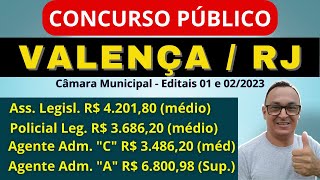 CONCURSO PÚBLICO

VALENÇA / RJ

Câmara Municipal - Editais 01 e 02/2023

Ass. Legisl. R$ 4.201,80 (médio)
Policial Leg. R$ 3.686,20 (médio)
Agente Adm. "C" R$ 3.486,20 (méd)
Agente Adm. "A" R$ 6.800,98 (Sup.)